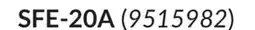 SFE-20A (9515982)